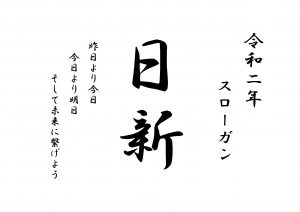 令和二年
スローガン

日新

昨日より今日
今日より明日
そして未来に繋げよう